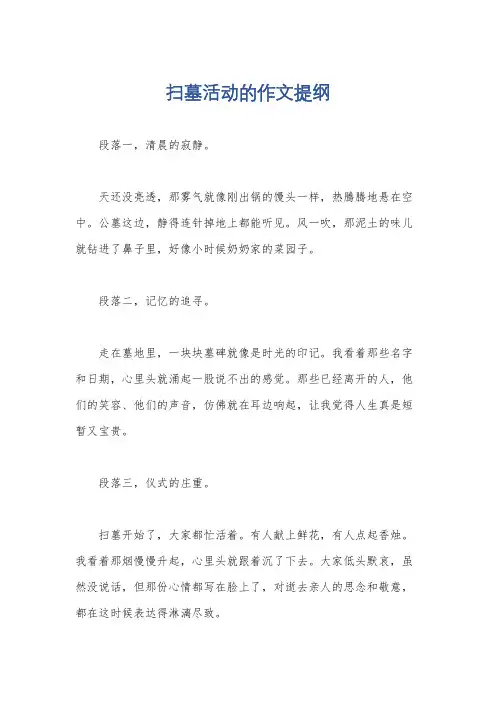 扫墓活动的作文提纲

段落一，清晨的寂静。

天还没亮透，那雾气就像刚出锅的馒头一样，热腾腾地悬在空中。公墓这边，静得连针掉地上都能听见。风一吹，那泥土的味儿就钻进了鼻子里，好像小时候奶奶家的菜园子。

段落二，记忆的追寻。

走在墓地里，一块块墓碑就像是时光的印记。我看着那些名字和日期，心里头就涌起一股说不出的感觉。那些已经离开的人，他们的笑容、他们的声音，仿佛就在耳边响起，让我觉得人生真是短暂又宝贵。

段落三，仪式的庄重。

扫墓开始了，大家都忙活着。有人献上鲜花，有人点起香烛。我看着那烟慢慢升起，心里头就跟着沉了下去。大家低头默哀，虽然没说话，但那份心情都写在脸上了，对逝去亲人的思念和敬意，都在这时候表达得淋漓尽致。